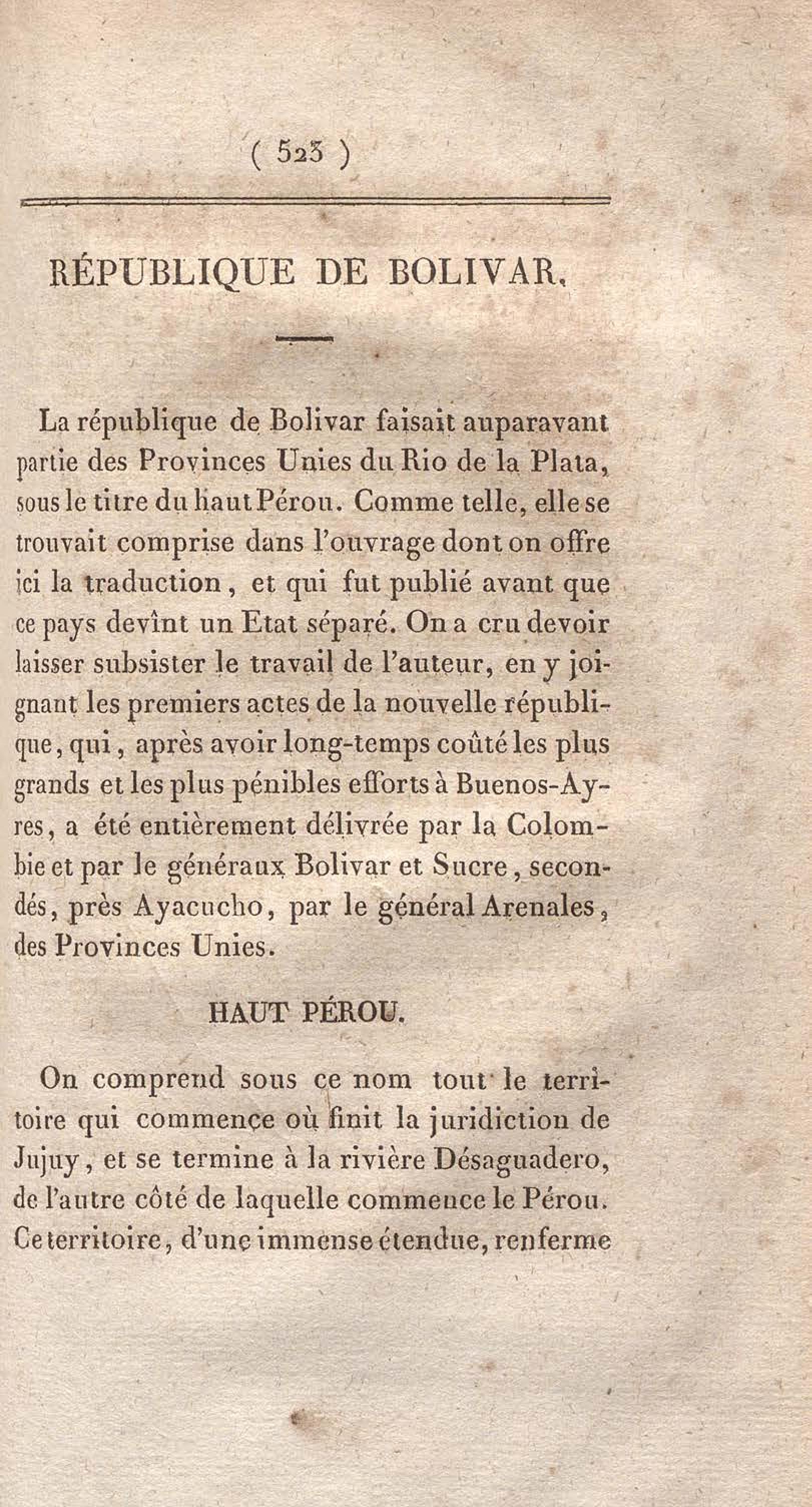 ( 523 )

RÉPUBLIQUE DE BOLIVAR.

La république de Bolivar faisait auparavant partie des Provinces Unies du Rio de la Plata, sous le titre du haut Pérou. Comme telle, elle se trouvait comprise dans l'ouvrage dont on offre ici la traduction, et qui fut publié avant que ce pays devînt un Etat séparé. On a cru devoir laisser subsister le travail de l'auteur, en y joignant les premiers actes de la nouvelle république, qui, après avoir long-temps coûté les plus grands et les plus pénibles efforts à Buenos-Ayres, a été entièrement délivrée par la Colombie et par le généraux Bolivar et Sucre, secondés, près Ayacucho, par le général Arenales, des Provinces Unies.

HAUT PÉROU.

On comprend sous ce nom tout le territoire qui commence où finit la juridiction de Jujuy, et se termine à la rivière Désaguadero, de l'autre côté de laquelle commence le Pérou. Ce territoire, d'une immense étendue, renferme